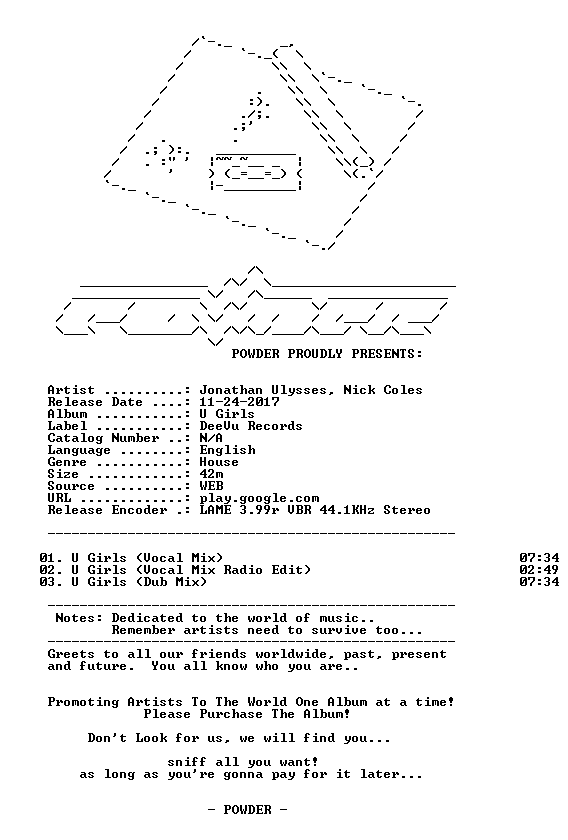 POWDER PROUDLY PRESENTS:

Artist ..........: Jonathan Ulysses, Nick Coles
Release Date ....: 11-24-2017
Album ...........: U Girls
Label ...........: DeeVu Records
Catalog Number ..: N/A
Language ........: English
Genre ...........: House
Size ............: 42m
Source ..........: WEB
URL .............: play.google.com
Release Encoder .: LAME 3.99r VBR 44.1KHz Stereo

01. U Girls (Vocal Mix) 07:34
02. U Girls (Vocal Mix Radio Edit) 02:49
03. U Girls (Dub Mix) 07:34

Notes: Dedicated to the world of music..
Remember artists need to survive too...

Greets to all our friends worldwide, past, present and future. You all know who you are..

Promoting Artists To The World One Album at a time!
Please Purchase The Album!

Don't Look for us, we will find you...

sniff all you want!
as long as you're gonna pay for it later...

- POWDER -